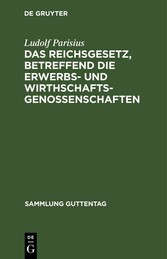 DE GRUYTER

Ludolf Parisius

DAS REICHSGESETZ, BETREFFEND DIE ERWERBS- UND WIRTHSCHAFTSGENOSSENSCHAFTEN

SAMMLUNG GUTTENTAG

DE G